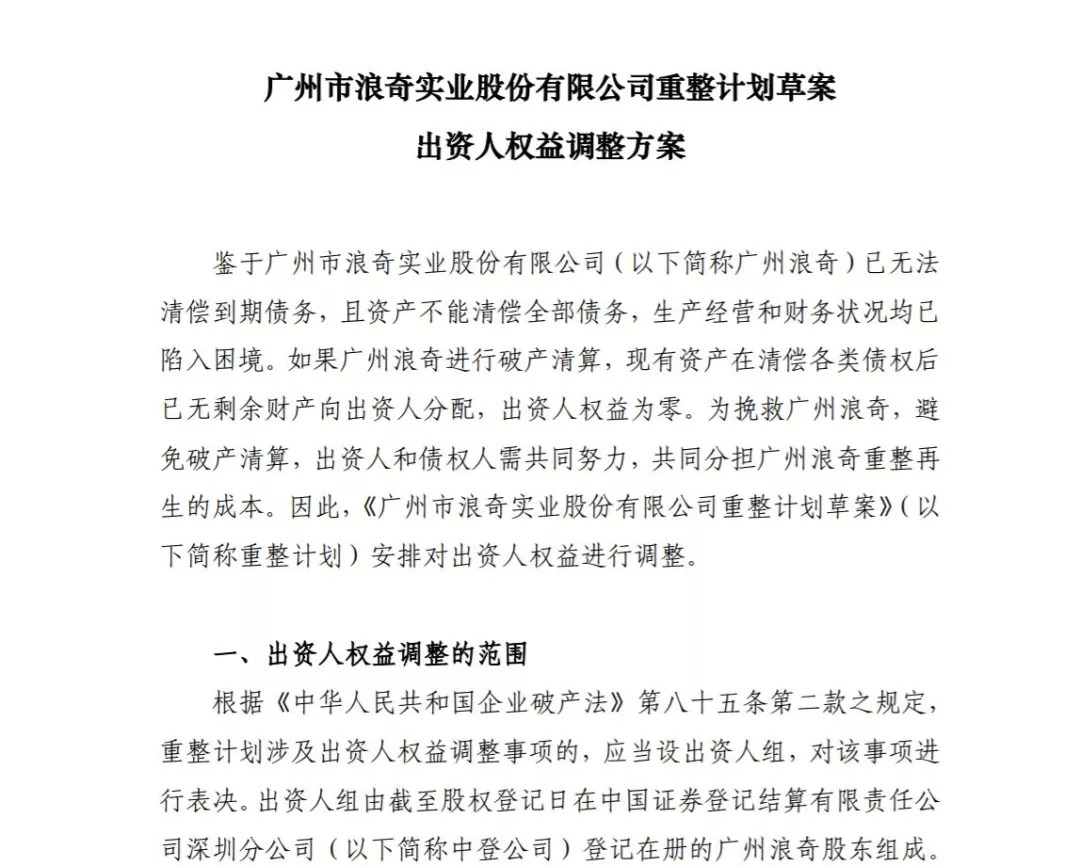 广州市浪奇实业股份有限公司重整计划草案
出资人权益调整方案

鉴于广州市浪奇实业股份有限公司（以下简称广州浪奇）已无法清偿到期债务，且资产不能清偿全部债务，生产经营和财务状况均已陷入困境。如果广州浪奇进行破产清算，现有资产在清偿各类债权后已无剩余财产向出资人分配，出资人权益为零。为挽救广州浪奇，避免破产清算，出资人和债权人需共同努力，共同分担广州浪奇重整再生的成本。因此，《广州市浪奇实业股份有限公司重整计划草案》（以下简称重整计划）安排对出资人权益进行调整。

一、出资人权益调整的范围

根据《中华人民共和国企业破产法》第八十五条第二款之规定，重整计划涉及出资人权益调整事项的，应当设出资人组，对该事项进行表决。出资人组由截至股权登记日在中国证券登记结算有限责任公司深圳分公司（以下简称中登公司）登记在册的广州浪奇股东组成。